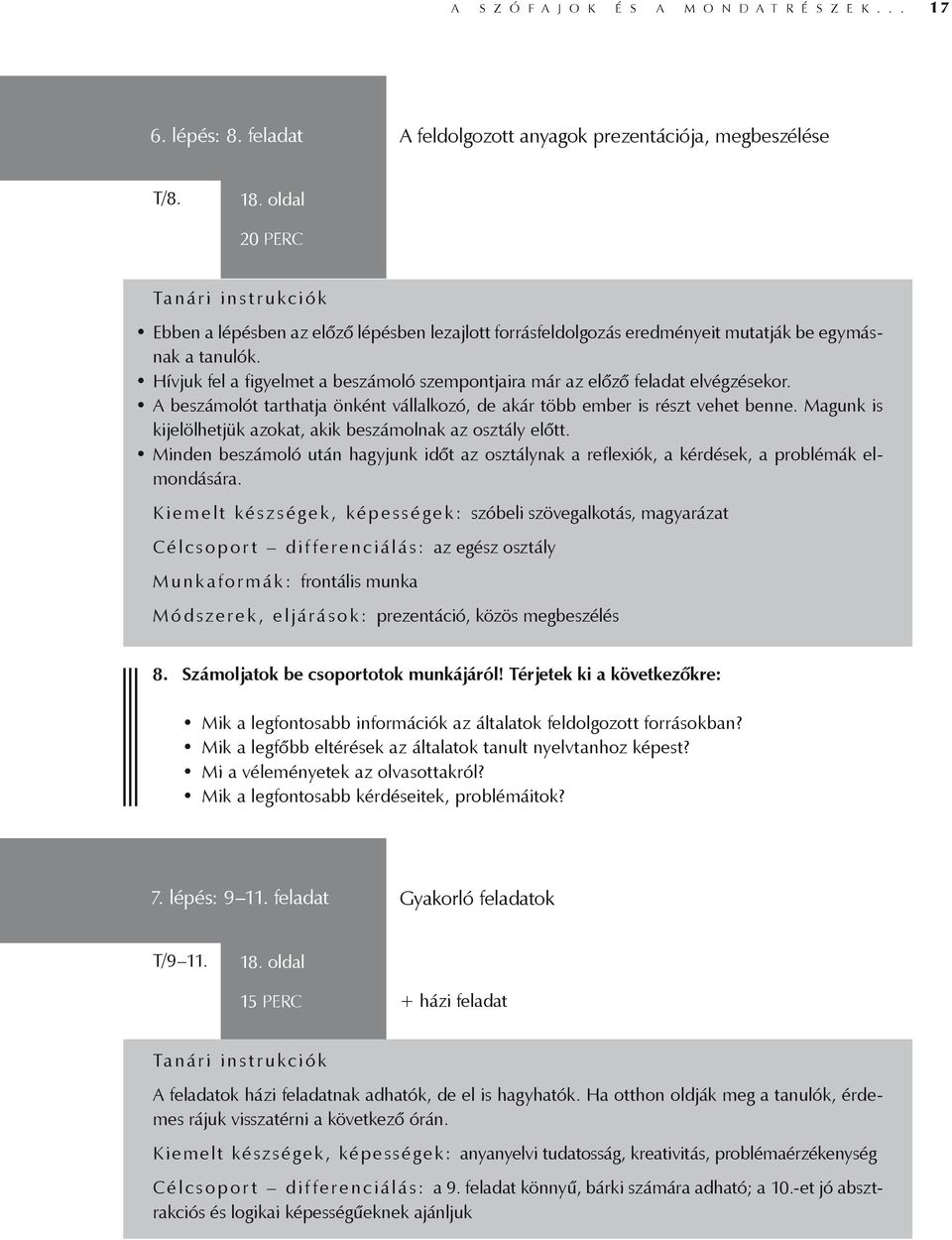 A SZÓFAJOK ÉS A MONDATRÉSZEK... 17

6. lépés: 8. feladat

A feldolgozott anyagok prezentációja, megbeszélése

T/8.

18. oldal

20 PERC

Tanári instrukciók

• Ebben a lépésben az előző lépésben lezajlott forrásfeldolgozás eredményeit mutatják be egymásnak a tanulók.
• Hívjuk fel a figyelmet a beszámoló szempontjaira már az előző feladat elvégzésekor.
• A beszámolót tarthatja önként vállalkozó, de akár több ember is részt vehet benne. Magunk is kijelölhetjük azokat, akik beszámolnak az osztály előtt.
• Minden beszámoló után hagyjunk időt az osztálynak a reflexiók, a kérdések, a problémák elmondására.

Kiemelt készségek, képességek: szóbeli szövegalkotás, magyarázat

Célcsoport – differenciálás: az egész osztály

Munkaformák: frontális munka

Módszerek, eljárások: prezentáció, közös megbeszélés

8. Számoljatok be csoportotok munkájáról! Térjetek ki a következőkre:

• Mik a legfontosabb információk az általatok feldolgozott forrásokban?
• Mik a legfőbb eltérések az általatok tanult nyelvtanhoz képest?
• Mi a véleményetek az olvasottakról?
• Mik a legfontosabb kérdéseitek, problémáitok?

7. lépés: 9–11. feladat

Gyakorló feladatok

T/9–11.

18. oldal

15 PERC

+ házi feladat

Tanári instrukciók

A feladatok házi feladatnak adhatók, de el is hagyhatók. Ha otthon oldják meg a tanulók, érdemes rájuk visszatérni a következő órán.

Kiemelt készségek, képességek: anyanyelvi tudatosság, kreativitás, problémaérzékenység

Célcsoport – differenciálás: a 9. feladat könnyű, bárki számára adható; a 10.-et jó absztrakciós és logikai képességűeknek ajánljuk